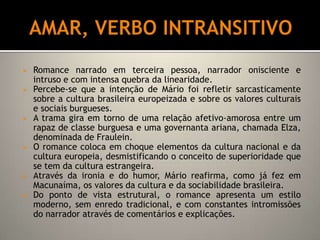 AMAR, VERBO INTRANSITIVO

Romance narrado em terceira pessoa, narrador onisciente e intruso e com intensa quebra da linearidade.

Percebe-se que a intenção de Mário foi refletir sarcasticamente sobre a cultura brasileira europeizada e sobre os valores culturais e sociais burgueses.

A trama gira em torno de uma relação afetivo-amorosa entre um rapaz de classe burguesa e uma governanta ariana, chamada Elza, denominada de Fraulein.

O romance coloca em choque elementos da cultura nacional e da cultura europeia, desmistificando o conceito de superioridade que se tem da cultura estrangeira.

Através da ironia e do humor, Mário reafirma, como já fez em Macunaíma, os valores da cultura e da sociabilidade brasileira.

Do ponto de vista estrutural, o romance apresenta um estilo moderno, sem enredo tradicional, e com constantes intromissões do narrador através de comentários e explicações.